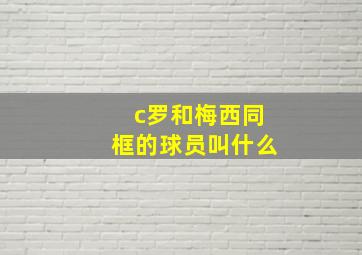 c罗和梅西同框的球员叫什么